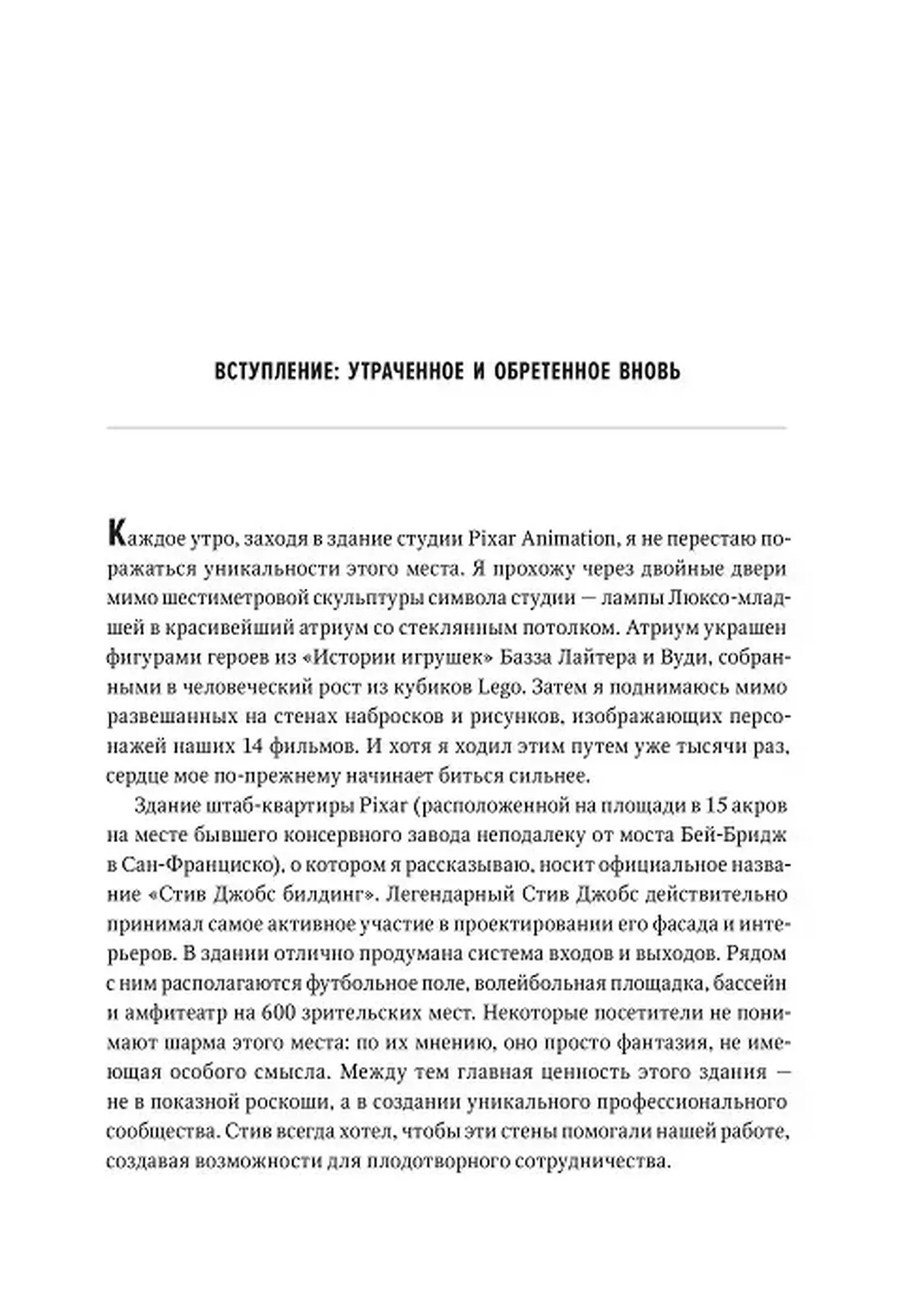 ВСТУПЛЕНИЕ: УТРАЧЕННОЕ И ОБРЕТЕННОЕ ВНОВЬ

Каждое утро, заходя в здание студии Pixar Animation, я не перестаю поражаться уникальности этого места. Я прохожу через двойные двери мимо шестиметровой скульптуры символа студии — лампы Люксо-младшей в красивейший атриум со стеклянным потолком. Атриум украшен фигурами героев из «Истории игрушек» Базза Лайтера и Вуди, собранными в человеческий рост из кубиков Lego. Затем я поднимаюсь мимо развешанных на стенах набросков и рисунков, изображающих персонажей наших 14 фильмов. И хотя я ходил этим путем уже тысячи раз, сердце мое по-прежнему начинает биться сильнее.

Здание штаб-квартиры Pixar (расположенной на площади в 15 акров на месте бывшего консервного завода неподалеку от моста Бей-Бридж в Сан-Франциско), о котором я рассказываю, носит официальное название «Стив Джобс билдинг». Легендарный Стив Джобс действительно принимал самое активное участие в проектировании его фасада и интерьеров. В здании отлично продумана система входов и выходов. Рядом с ним располагаются футбольное поле, волейбольная площадка, бассейн и амфитеатр на 600 зрительских мест. Некоторые посетители не понимают шарма этого места: по их мнению, оно просто фантазия, не имеющая особого смысла. Между тем главная ценность этого здания — не в показной роскоши, а в создании уникального профессионального сообщества. Стив всегда хотел, чтобы эти стены помогали нашей работе, создавая возможности для плодотворного сотрудничества.